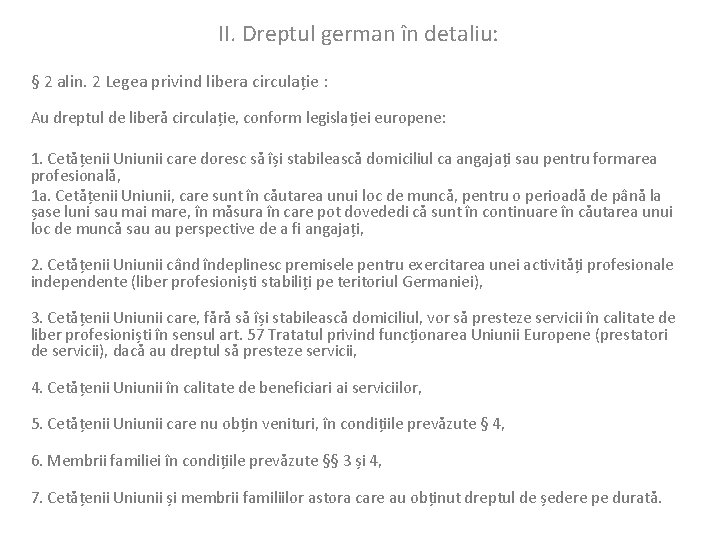 II. Dreptul german în detaliu:

§ 2 alin. 2 Legea privind libera circulație :

Au dreptul de liberă circulație, conform legislației europene:

1. Cetățenii Uniunii care doresc să își stabilească domiciliul ca angajați sau pentru formarea profesională,
1a. Cetățenii Uniunii, care sunt în căutarea unui loc de muncă, pentru o perioadă de până la șase luni sau mai mare, în măsura în care pot dovededi că sunt în continuare în căutarea unui loc de muncă sau au perspective de a fi angajați,

2. Cetățenii Uniunii când îndeplinesc premisele pentru exercitarea unei activități profesionale independente (liber profesioniști stabiliți pe teritoriul Germaniei),

3. Cetățenii Uniunii care, fără să își stabilească domiciliul, vor să presteze servicii în calitate de liber profesioniști în sensul art. 57 Tratatul privind funcționarea Uniunii Europene (prestatori de servicii), dacă au dreptul să presteze servicii,

4. Cetățenii Uniunii în calitate de beneficiari ai serviciilor,

5. Cetățenii Uniunii care nu obțin venituri, în condițiile prevăzute § 4,

6. Membrii familiei în condițiile prevăzute §§ 3 și 4,

7. Cetățenii Uniunii și membrii familiilor astora care au obținut dreptul de ședere pe durată.